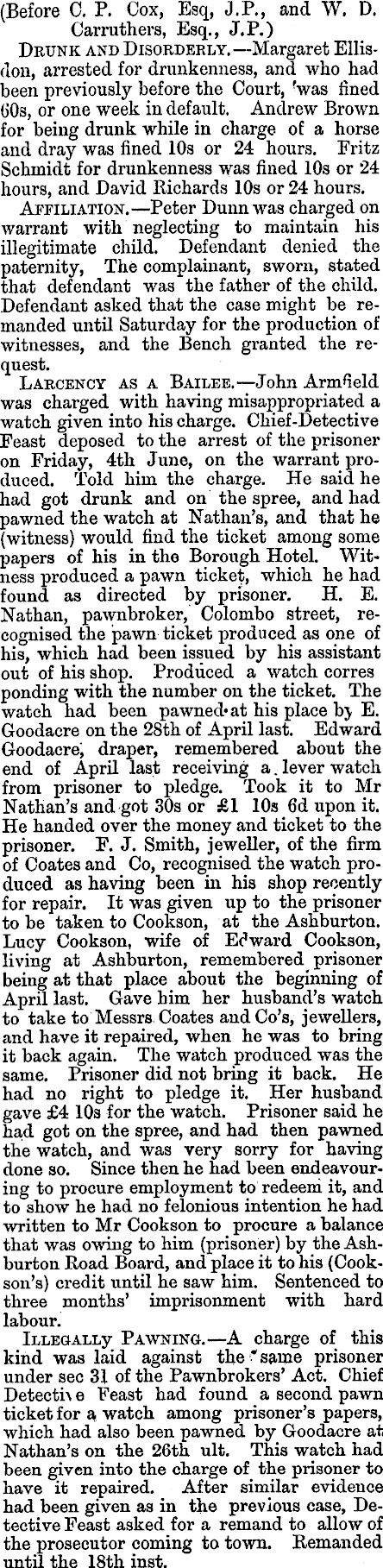 (Before C. P. Cox, Esq, J.P., and W. D. Carruthers, Esq., J.P.)

Drunk and Disorderly.—Margaret Ellisdon, arrested for drunkenness, and who had been previously before the Court, 'was fined 60s, or one week in default. Andrew Brown for being drunk while in charge of a horse and dray was fined 10s or 24 hours. Fritz Schmidt for drunkenness was fined 10s or 24 hours, and David Richards 10s or 24 hours.

Affiliation.—Peter Dunn was charged on warrant with neglecting to maintain his illegitimate child. Defendant denied the paternity, The complainant, sworn, stated that defendant was the father of the child. Defendant asked that the case might be remanded until Saturday for the production of witnesses, and the Bench granted the request.

Larcency as a Bailee.—John Armfield was charged with having misappropriated a watch given into his charge. Chief-Detective Feast deposed to the arrest of the prisoner on Friday, 4th June, on the warrant produced. Told him the charge. He said he had got drunk and on the spree, and had pawned the watch at Nathan's, and that he (witness) would find the ticket among some papers of his in the Borough Hotel. Witness produced a pawn ticket, which he had found as directed by prisoner. H. E. Nathan, pawnbroker, Colombo street, recognised the pawn ticket produced as one of his, which had been issued by his assistant out of his shop. Produced a watch corres ponding with the number on the ticket. The watch had been pawned at his place by E. Goodacre on the 28th of April last. Edward Goodacre, draper, remembered about the end of April last receiving a lever watch from prisoner to pledge. Took it to Mr Nathan's and got 30s or £1 10s 6d upon it. He handed over the money and ticket to the prisoner. F. J. Smith, jeweller, of the firm of Coates and Co, recognised the watch produced as having been in his shop recently for repair. It was given up to the prisoner to be taken to Cookson, at the Ashburton. Lucy Cookson, wife of Edward Cookson, living at Ashburton, remembered prisoner being at that place about the beginning of April last. Gave him her husband's watch to take to Messrs Coates and Co's, jewellers, and have it repaired, when he was to bring it back again. The watch produced was the same. Prisoner did not bring it back. He had no right to pledge it. Her husband gave £4 10s for the watch. Prisoner said he had got on the spree, and had then pawned the watch, and was very sorry for having done so. Since then he had been endeavouring to procure employment to redeem it, and to show he had no felonious intention he had written to Mr Cookson to procure a balance that was owing to him (prisoner) by the Ashburton Road Board, and place it to his (Cookson's) credit until he saw him. Sentenced to three months' imprisonment with hard labour.

Illegally Pawning.—A charge of this kind was laid against the same prisoner under sec 31 of the Pawnbrokers' Act. Chief Detective Feast had found a second pawn ticket for a watch among prisoner's papers, which had also been pawned by Goodacre at Nathan's on the 26th ult. This watch had been given into the charge of the prisoner to have it repaired. After similar evidence had been given as in the previous case, Detective Feast asked for a remand to allow of the prosecutor coming to town. Remanded until the 18th inst.